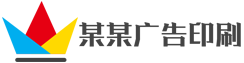 某某广告印刷